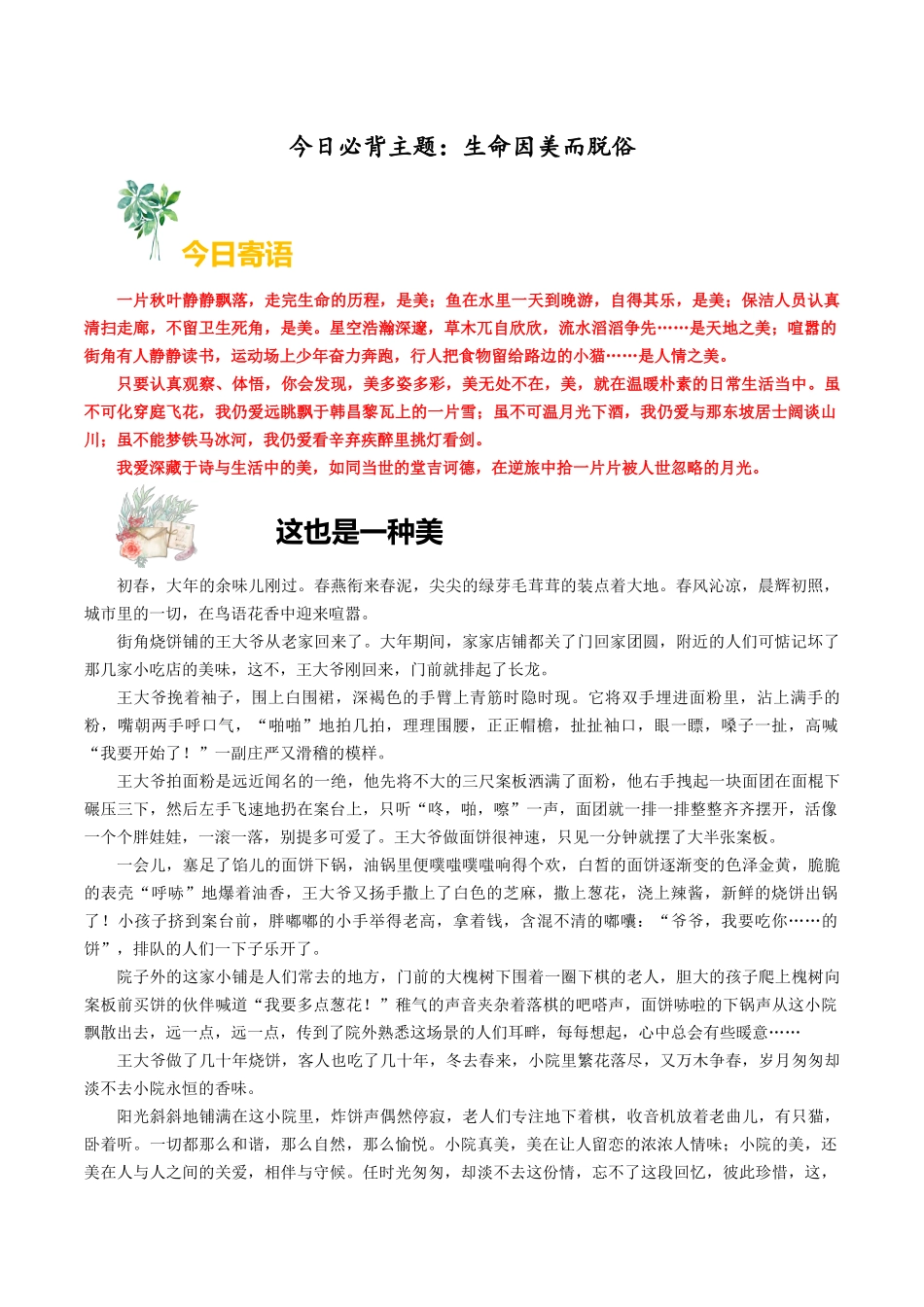 今日必背主题：生命因美而脱俗

今日寄语

一片秋叶静静飘落，走完生命的历程，是美；鱼在水里一天到晚游，自得其乐，是美；保洁人员认真清扫走廊，不留卫生死角，是美。星空浩瀚深邃，草木兀自欣欣，流水滔滔争先……是天地之美；喧嚣的街角有人静静读书，运动场上少年奋力奔跑，行人把食物留给路边的小猫……是人情之美。

只要认真观察、体悟，你会发现，美多姿多彩，美无处不在，美，就在温暖朴素的日常生活当中。虽不可化穿庭飞花，我仍爱远眺飘于韩昌黎瓦上的一片雪；虽不可温月光下酒，我仍爱与那东坡居士阔谈山川；虽不能梦铁马冰河，我仍爱看辛弃疾醉里挑灯看剑。

我爱深藏于诗与生活中的美，如同当世的堂吉诃德，在逆旅中拾一片片被人世忽略的月光。

这也是一种美

初春，大年的余味儿刚过。春燕衔来春泥，尖尖的绿芽毛茸茸的装点着大地。春风沁凉，晨辉初照，城市里的一切，在鸟语花香中迎来喧嚣。

街角烧饼铺的王大爷从老家回来了。大年期间，家家店铺都关了门回家团圆，附近的人们可惦记坏了那几家小吃店的美味，这不，王大爷刚回来，门前就排起了长龙。

王大爷挽着袖子，围上白围裙，深褐色的手臂上青筋时隐时现。它将双手埋进面粉里，沾上满手的粉，嘴朝两手呼口气，“啪啪”地拍几拍，理理围腰，正正帽檐，扯扯袖口，眼一瞟，嗓子一扯，高喊“我要开始了！”一副庄严又滑稽的模样。

王大爷拍面粉是远近闻名的一绝，他先将不大的三尺案板洒满了面粉，他右手拽起一块面团在面棍下碾压三下，然后左手飞速地扔在案台上，只听“咚，啪，嚓”一声，面团就一排一排整整齐齐摆开，活像一个个胖娃娃，一滚一落，别提多可爱了。王大爷做面饼很神速，只见一分钟就摆了大半张案板。

一会儿，塞足了馅儿的面饼下锅，油锅里便噗嗤噗嗤响得个欢，白皙的面饼逐渐变的色泽金黄，脆脆的表壳“呼哧”地爆着油香，王大爷又扬手撒上了白色的芝麻，撒上葱花，浇上辣酱，新鲜的烧饼出锅了！小孩子挤到案台前，胖嘟嘟的小手举得老高，拿着钱，含混不清的嘟囔：“爷爷，我要吃你……的饼”，排队的人们一下子乐开了。

院子外的这家小铺是人们常去的地方，门前的大槐树下围着一圈下棋的老人，胆大的孩子爬上槐树向案板前买饼的伙伴喊道“我要多点葱花！”稚气的声音夹杂着落棋的吧嗒声，面饼哧啦的下锅声从这小院飘散出去，远一点，远一点，传到了院外熟悉这场景的人们耳畔，每每想起，心中总会有些暖意……

王大爷做了几十年烧饼，客人也吃了几十年，冬去春来，小院里繁花落尽，又万木争春，岁月匆匆却淡不去小院永恒的香味。

阳光斜斜地铺满在这小院里，炸饼声偶然停寂，老人们专注地下着棋，收音机放着老曲儿，有只猫，卧着听。一切都那么和谐，那么自然，那么愉悦。小院真美，美在让人留恋的浓浓人情味；小院的美，还美在人与人之间的关爱，相伴与守候。任时光匆匆，却淡不去这份情，忘不了这段回忆，彼此珍惜，这，